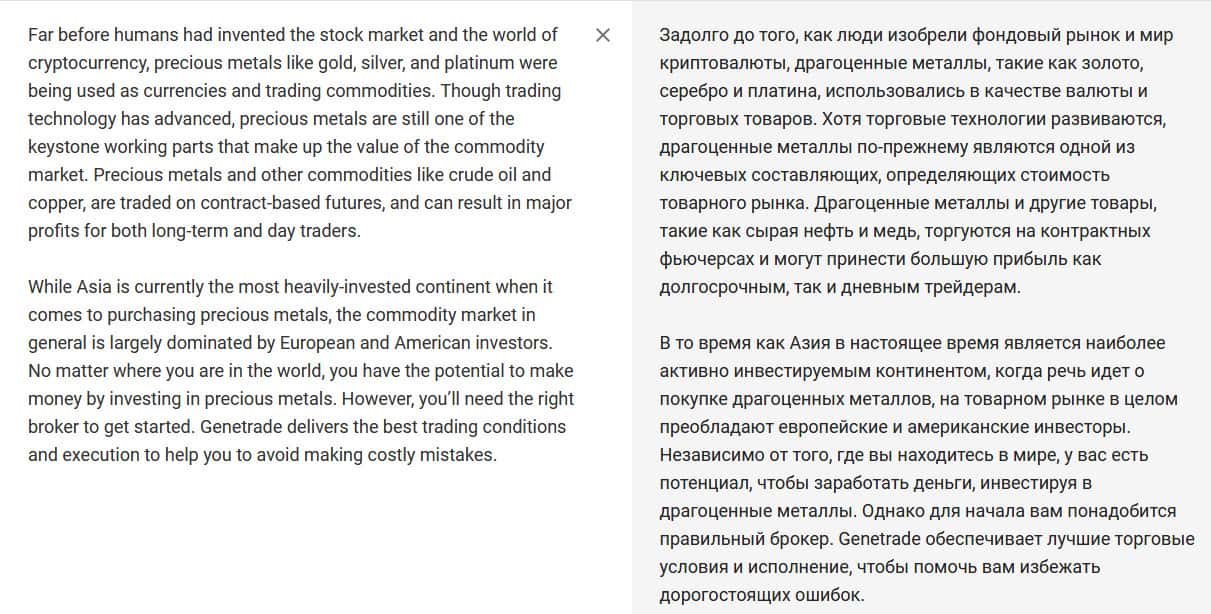 Far before humans had invented the stock market and the world of cryptocurrency, precious metals like gold, silver, and platinum were being used as currencies and trading commodities. Though trading technology has advanced, precious metals are still one of the keystone working parts that make up the value of the commodity market. Precious metals and other commodities like crude oil and copper, are traded on contract-based futures, and can result in major profits for both long-term and day traders.

While Asia is currently the most heavily-invested continent when it comes to purchasing precious metals, the commodity market in general is largely dominated by European and American investors. No matter where you are in the world, you have the potential to make money by investing in precious metals. However, you'll need the right broker to get started. Genetrade delivers the best trading conditions and execution to help you to avoid making costly mistakes.

×

Задолго до того, как люди изобрели фондовый рынок и мир криптовалюты, драгоценные металлы, такие как золото, серебро и платина, использовались в качестве валюты и торговых товаров. Хотя торговые технологии развиваются, драгоценные металлы по-прежнему являются одной из ключевых составляющих, определяющих стоимость товарного рынка. Драгоценные металлы и другие товары, такие как сырая нефть и медь, торгуются на контрактных фьючерсах и могут принести большую прибыль как долгосрочным, так и дневным трейдерам.

В то время как Азия в настоящее время является наиболее активно инвестируемым континентом, когда речь идет о покупке драгоценных металлов, на товарном рынке в целом преобладают европейские и американские инвесторы. Независимо от того, где вы находитесь в мире, у вас есть потенциал, чтобы заработать деньги, инвестируя в драгоценные металлы. Однако для начала вам понадобится правильный брокер. Genetrade обеспечивает лучшие торговые условия и исполнение, чтобы помочь вам избежать дорогостоящих ошибок.